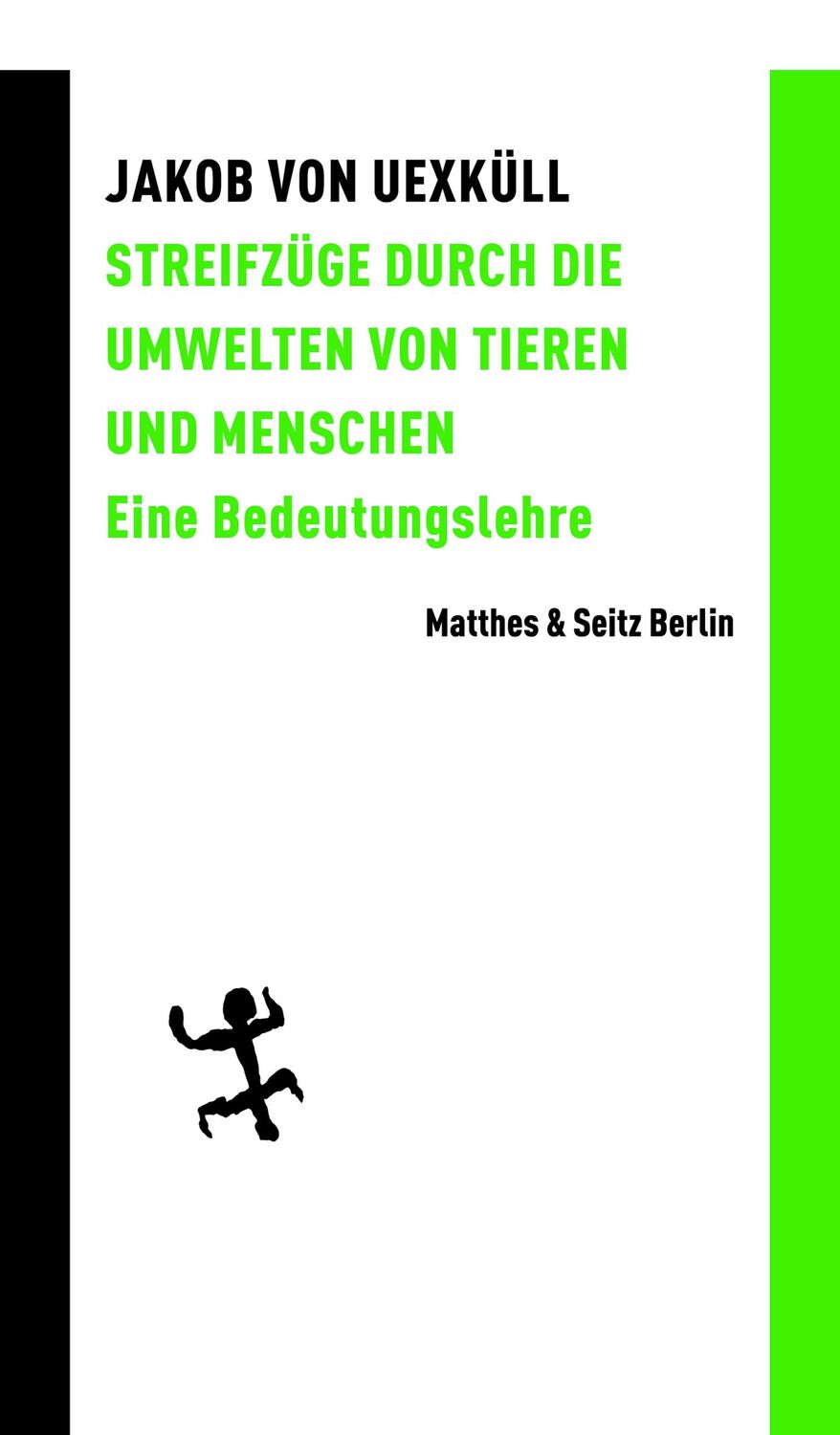 JAKOB VON UEXKÜLL
STREIFZÜGE DURCH DIE UMWELTEN VON TIEREN UND MENSCHEN
Eine Bedeutungslehre

Matthes & Seitz Berlin